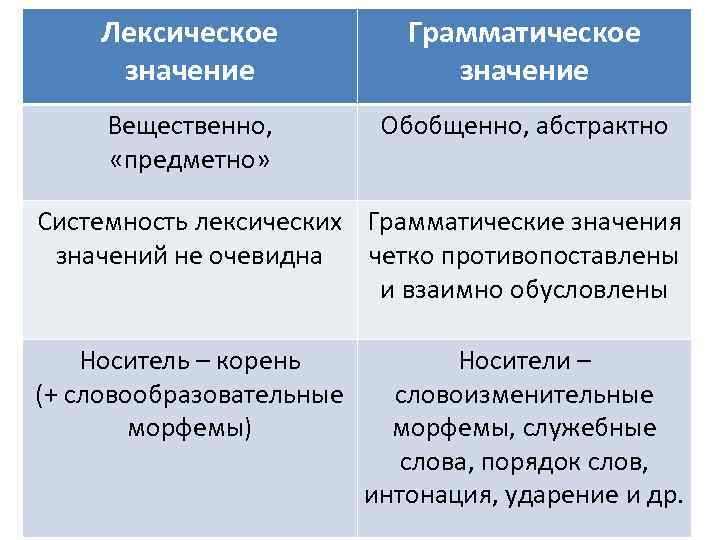 | Лексическое значение | Грамматическое значение |
|---|---|
| Вещественно, «предметно» | Обобщенно, абстрактно |
| Системность лексических значений не очевидна | Грамматические значения четко противопоставлены и взаимно обусловлены |
| Носитель – корень (+ словообразовательные морфемы) | Носители – словоизменительные морфемы, служебные слова, порядок слов, интонация, ударение и др. |